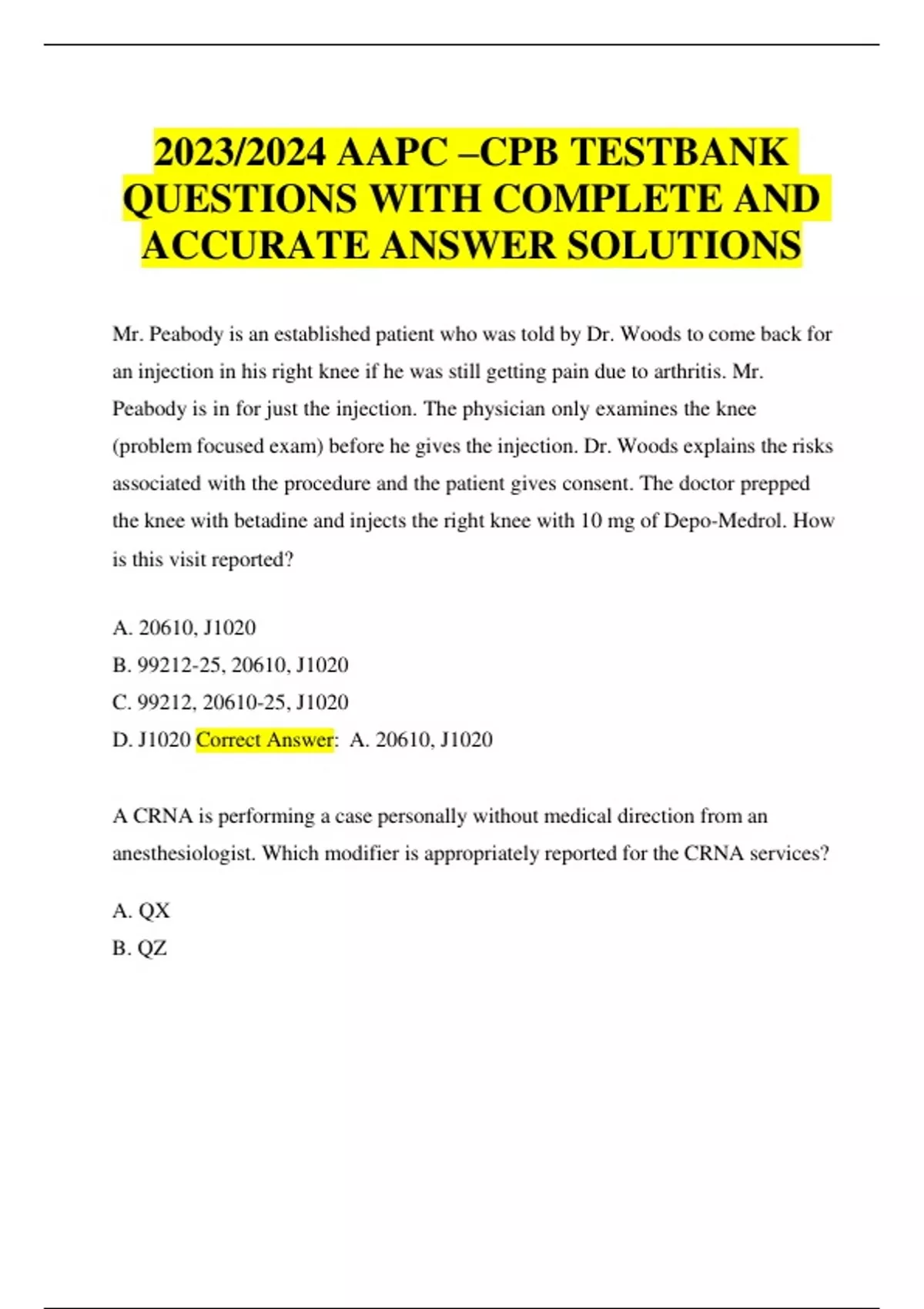 2023/2024 AAPC –CPB TESTBANK QUESTIONS WITH COMPLETE AND ACCURATE ANSWER SOLUTIONS

Mr. Peabody is an established patient who was told by Dr. Woods to come back for an injection in his right knee if he was still getting pain due to arthritis. Mr. Peabody is in for just the injection. The physician only examines the knee (problem focused exam) before he gives the injection. Dr. Woods explains the risks associated with the procedure and the patient gives consent. The doctor prepped the knee with betadine and injects the right knee with 10 mg of Depo-Medrol. How is this visit reported?

A. 20610, J1020
B. 99212-25, 20610, J1020
C. 99212, 20610-25, J1020
D. J1020 Correct Answer: A. 20610, J1020

A CRNA is performing a case personally without medical direction from an anesthesiologist. Which modifier is appropriately reported for the CRNA services?

A. QX
B. QZ